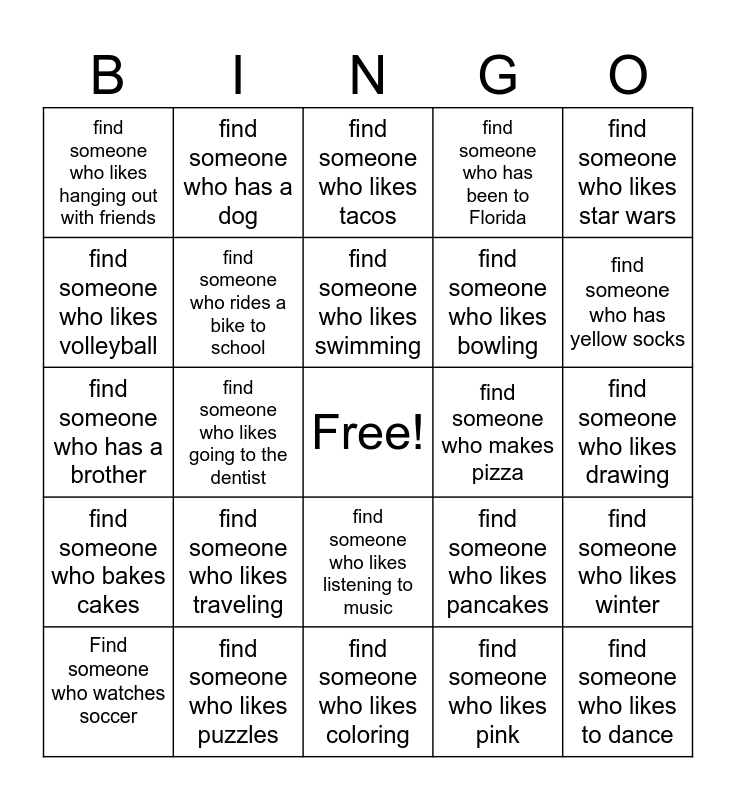 | B | I | N | G | O |
|---|---|---|---|---|
| find someone who likes hanging out with friends | find someone who has a dog | find someone who likes tacos | find someone who has been to Florida | find someone who likes star wars |
| find someone who likes volleyball | find someone who rides a bike to school | find someone who likes swimming | find someone who likes bowling | find someone who has yellow socks |
| find someone who has a brother | find someone who likes going to the dentist | Free! | find someone who makes pizza | find someone who likes drawing |
| find someone who bakes cakes | find someone who likes traveling | find someone who likes listening to music | find someone who likes pancakes | find someone who likes winter |
| Find someone who watches soccer | find someone who likes puzzles | find someone who likes coloring | find someone who likes pink | find someone who likes to dance |